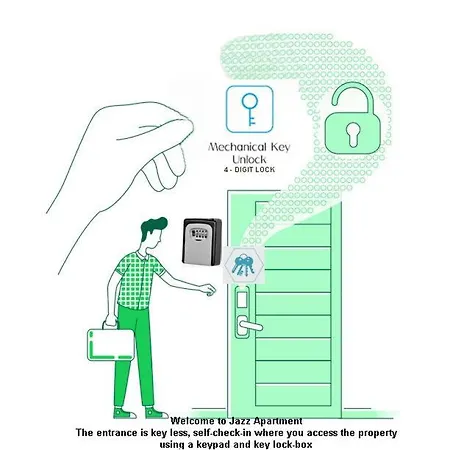 Mechanical Key Unlock
4 - DIGIT LOCK

Welcome to Jazz Apartment
The entrance is key less, self-check-in where you access the property using a keypad and key lock-box